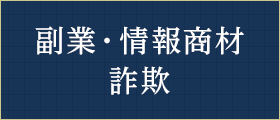 副業・情報商材
詐欺